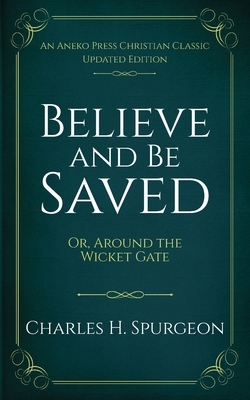 An Aneko Press Christian Classic
Updated Edition

Believe and Be Saved

Or, Around the Wicket Gate

Charles H. Spurgeon